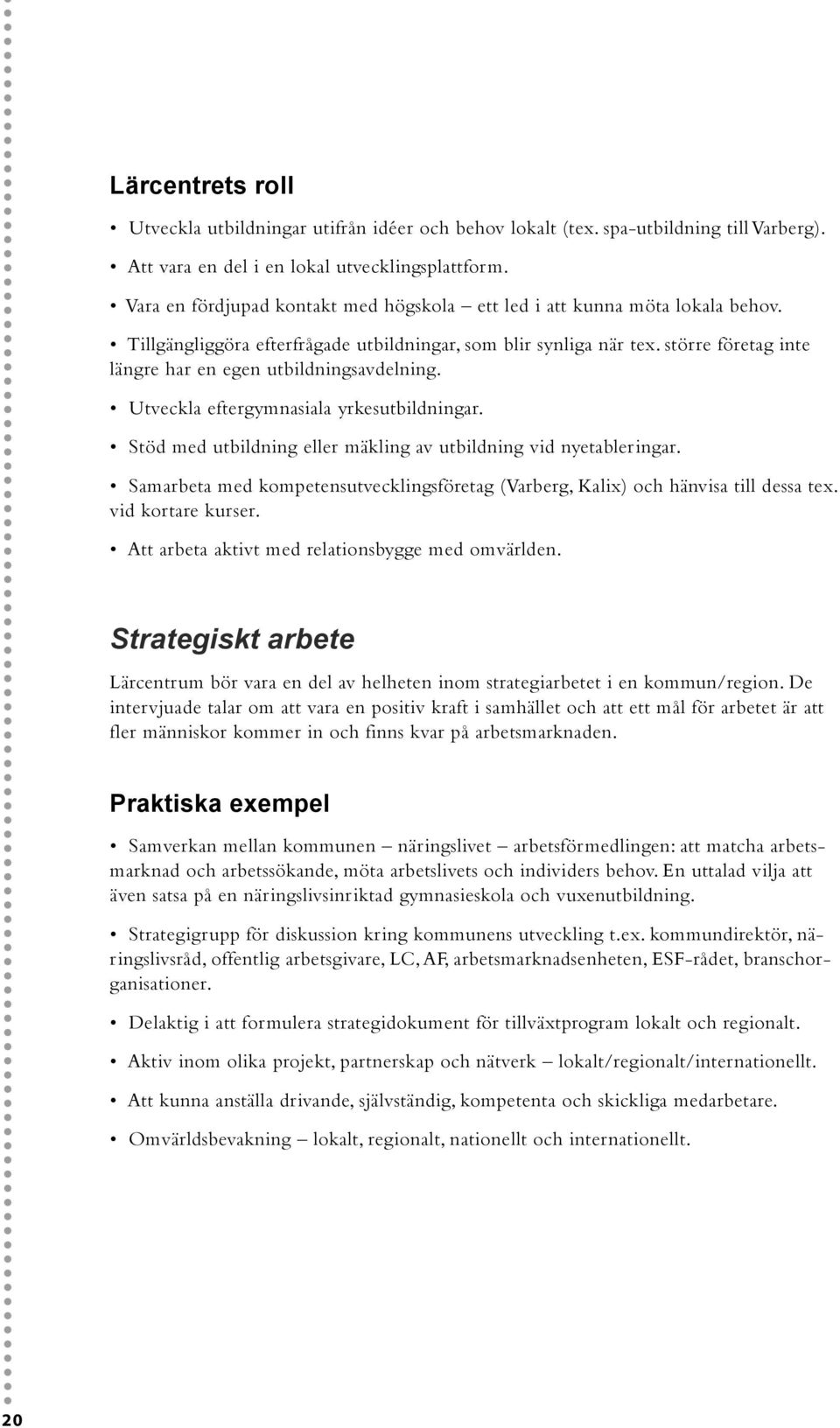 Lärcentrets roll

• Utveckla utbildningar utifrån idéer och behov lokalt (tex. spa-utbildning till Varberg).

• Att vara en del i en lokal utvecklingsplattform.

• Vara en fördjupad kontakt med högskola – ett led i att kunna möta lokala behov.

• Tillgängliggöra efterfrågade utbildningar, som blir synliga när tex. större företag inte längre har en egen utbildningsavdelning.

• Utveckla eftergymnasiala yrkesutbildningar.

• Stöd med utbildning eller mäkling av utbildning vid nyetableringar.

• Samarbeta med kompetensutvecklingsföretag (Varberg, Kalix) och hänvisa till dessa tex. vid kortare kurser.

• Att arbeta aktivt med relationsbygge med omvärlden.

Strategiskt arbete

Lärcentrum bör vara en del av helheten inom strategiarbetet i en kommun/region. De intervjuade talar om att vara en positiv kraft i samhället och att ett mål för arbetet är att fler människor kommer in och finns kvar på arbetsmarknaden.

Praktiska exempel

• Samverkan mellan kommunen – näringslivet – arbetsförmedlingen: att matcha arbetsmarknad och arbetssökande, möta arbetslivets och individers behov. En uttalad vilja att även satsa på en näringslivsinriktad gymnasieskola och vuxenutbildning.

• Strategigrupp för diskussion kring kommunens utveckling t.ex. kommundirektör, näringslivsråd, offentlig arbetsgivare, LC, AF, arbetsmarknadsenheten, ESF-rådet, branschorganisationer.

• Delaktig i att formulera strategidokument för tillväxtprogram lokalt och regionalt.

• Aktiv inom olika projekt, partnerskap och nätverk – lokalt/regionalt/internationellt.

• Att kunna anställa drivande, självständig, kompetenta och skickliga medarbetare.

• Omvärldsbevakning – lokalt, regionalt, nationellt och internationellt.

20